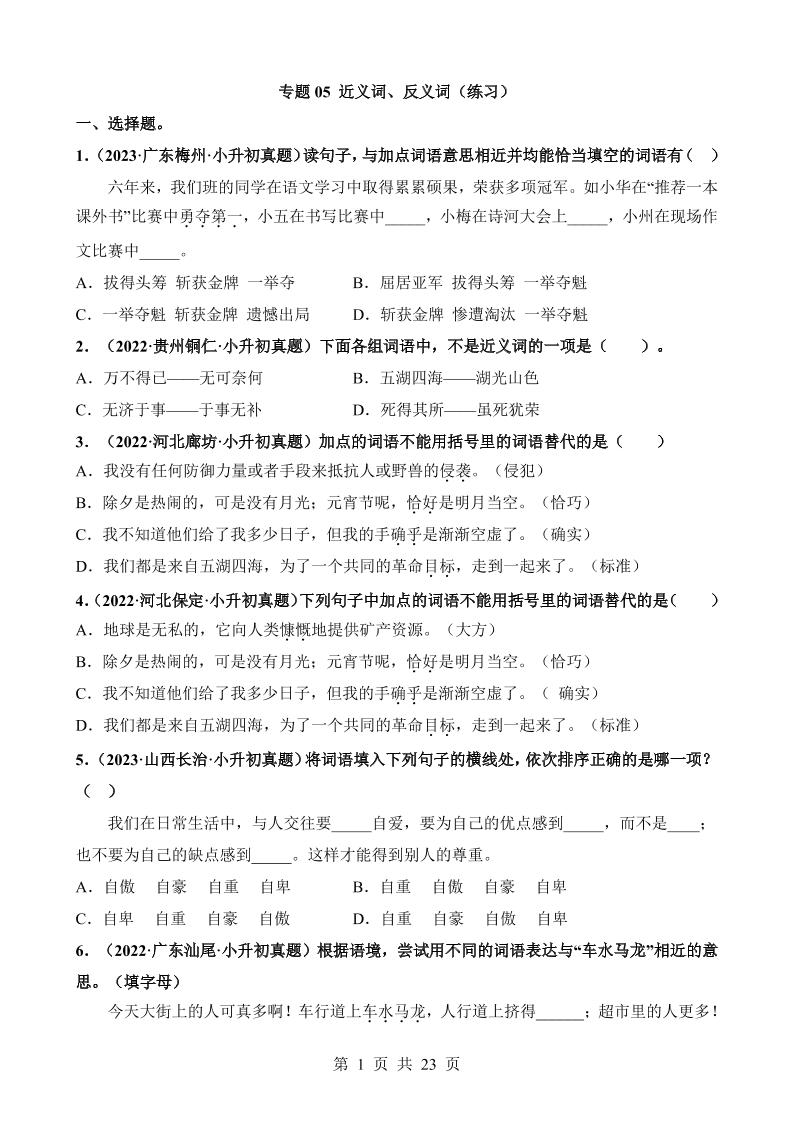 专题 05 近义词、反义词（练习）

一、选择题。

1.（2023·广东梅州·小升初真题）读句子，与加点词语意思相近并均能恰当填空的词语有（ ）

六年来，我们班的同学在语文学习中取得累累硕果，荣获多项冠军。如小华在“推荐一本课外书”比赛中勇夺第一，小五在书写比赛中_____，小梅在诗河大会上_____，小州在现场作文比赛中_____。

A．拔得头筹 斩获金牌 一举夺 B．屈居亚军 拔得头筹 一举夺魁

C．一举夺魁 斩获金牌 遗憾出局 D．斩获金牌 惨遭淘汰 一举夺魁

2．（2022·贵州铜仁·小升初真题）下面各组词语中，不是近义词的一项是（ ）。

A．万不得已——无可奈何 B．五湖四海——湖光山色

C．无济于事——于事无补 D．死得其所——虽死犹荣

3．（2022·河北廊坊·小升初真题）加点的词语不能用括号里的词语替代的是（ ）

A．我没有任何防御力量或者手段来抵抗人或野兽的侵袭。（侵犯）

B．除夕是热闹的，可是没有月光；元宵节呢，恰好是明月当空。（恰巧）

C．我不知道他们给了我多少日子，但我的手确乎是渐渐空虚了。（确实）

D．我们都是来自五湖四海，为了一个共同的革命目标，走到一起来了。（标准）

4.（2022·河北保定·小升初真题）下列句子中加点的词语不能用括号里的词语替代的是（ ）

A．地球是无私的，它向人类慷慨地提供矿产资源。（大方）

B．除夕是热闹的，可是没有月光；元宵节呢，恰好是明月当空。（恰巧）

C．我不知道他们给了我多少日子，但我的手确乎是渐渐空虚了。（ 确实）

D．我们都是来自五湖四海，为了一个共同的革命目标，走到一起来了。（标准）

5.（2023·山西长治·小升初真题）将词语填入下列句子的横线处，依次排序正确的是哪一项？（ ）

我们在日常生活中，与人交往要_____自爱，要为自己的优点感到_____，而不是____；也不要为自己的缺点感到_____。这样才能得到别人的尊重。

A．自傲 自豪 自重 自卑 B．自重 自傲 自豪 自卑

C．自卑 自重 自豪 自傲 D．自重 自豪 自傲 自卑

6．（2022·广东汕尾·小升初真题）根据语境，尝试用不同的词语表达与“车水马龙”相近的意思。（填字母）

今天大街上的人可真多啊！车行道上车水马龙，人行道上挤得______；超市里的人更多！

第 1 页 共 23 页